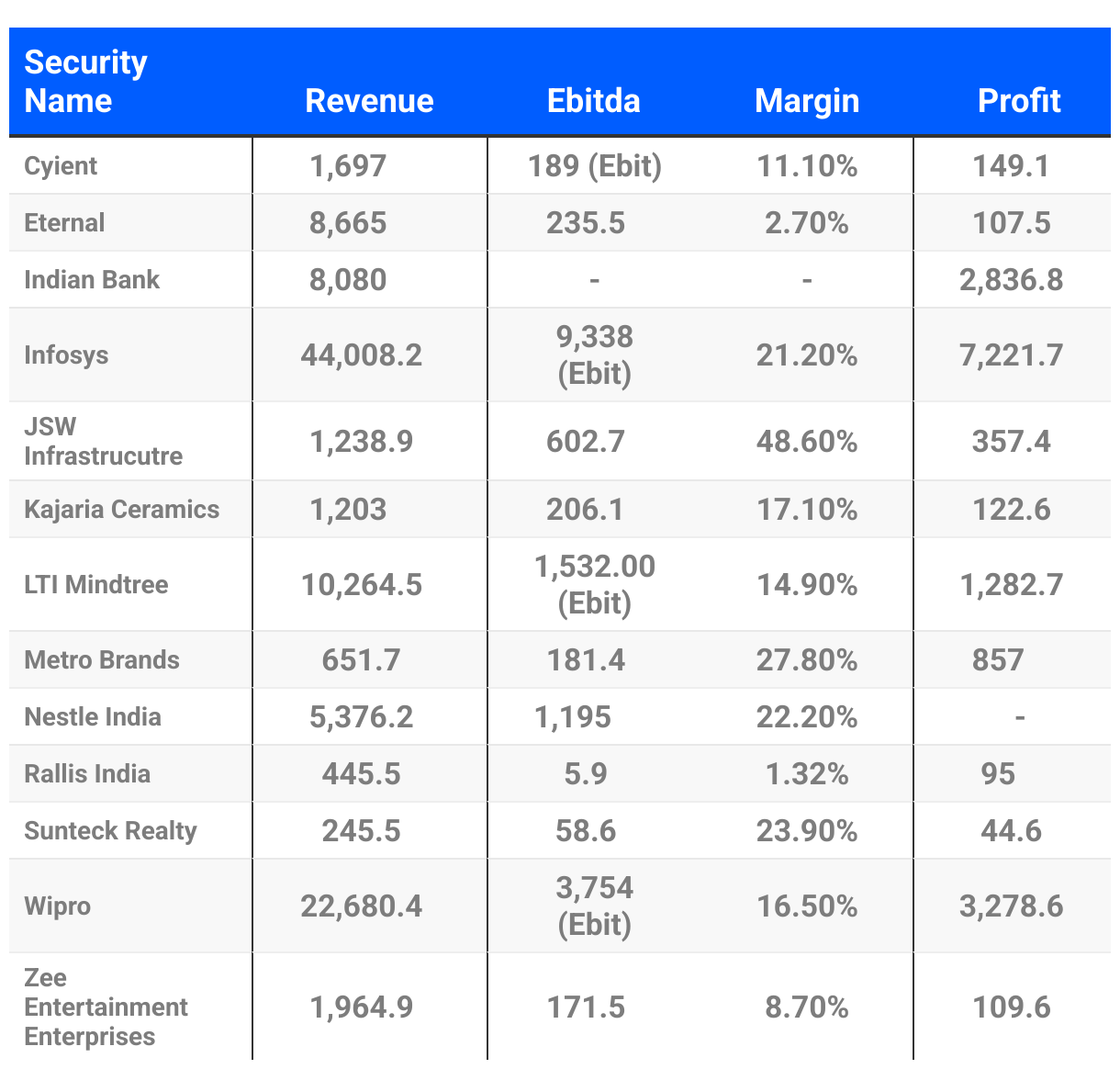 | Security Name | Revenue | Ebitda | Margin | Profit |
|---|---|---|---|---|
| Cyient | 1,697 | 189 (Ebit) | 11.10% | 149.1 |
| Eternal | 8,665 | 235.5 | 2.70% | 107.5 |
| Indian Bank | 8,080 | - | - | 2,836.8 |
| Infosys | 44,008.2 | 9,338 (Ebit) | 21.20% | 7,221.7 |
| JSW Infrastrucutre | 1,238.9 | 602.7 | 48.60% | 357.4 |
| Kajaria Ceramics | 1,203 | 206.1 | 17.10% | 122.6 |
| LTI Mindtree | 10,264.5 | 1,532.00 (Ebit) | 14.90% | 1,282.7 |
| Metro Brands | 651.7 | 181.4 | 27.80% | 857 |
| Nestle India | 5,376.2 | 1,195 | 22.20% | - |
| Rallis India | 445.5 | 5.9 | 1.32% | 95 |
| Sunteck Realty | 245.5 | 58.6 | 23.90% | 44.6 |
| Wipro | 22,680.4 | 3,754 (Ebit) | 16.50% | 3,278.6 |
| Zee Entertainment Enterprises | 1,964.9 | 171.5 | 8.70% | 109.6 |